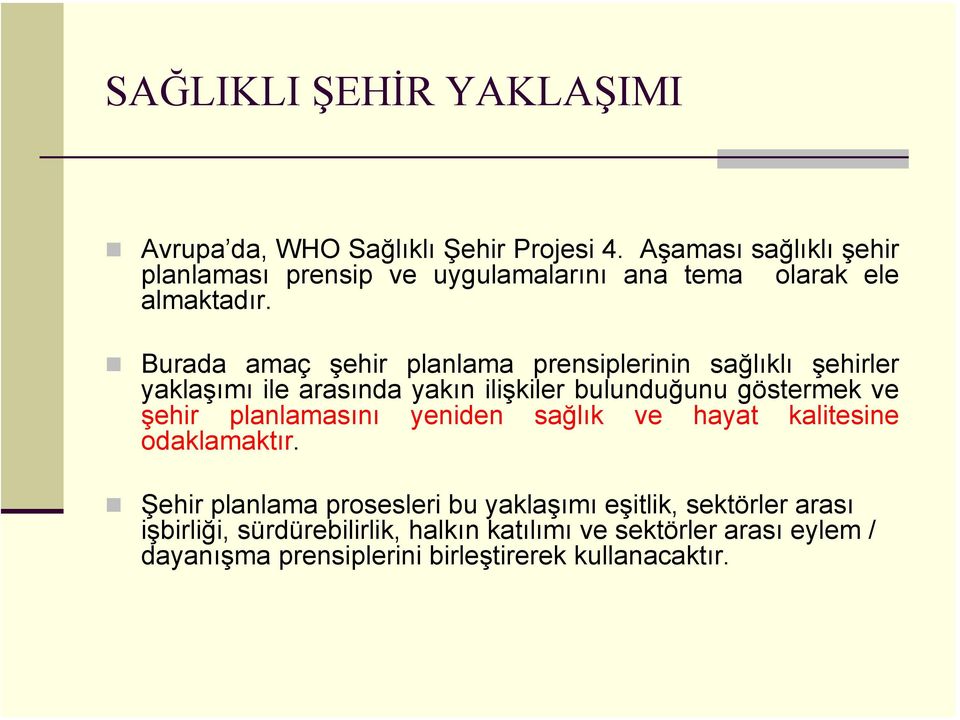 SAĞLIKLI ŞEHİR YAKLAŞIMI

Avrupa'da, WHO Sağlıklı Şehir Projesi 4. Aşaması sağlıklı şehir planlaması prensip ve uygulamalarını ana tema olarak ele almaktadır.

Burada amaç şehir planlama prensiplerinin sağlıklı şehirler yaklaşımı ile arasında yakın ilişkiler bulunduğunu göstermek ve şehir planlamasını yeniden sağlık ve hayat kalitesine odaklamaktır.

Şehir planlama prosesleri bu yaklaşımı eşitlik, sektörler arası işbirliği, sürdürebilirlik, halkın katılımı ve sektörler arası eylem / dayanışma prensiplerini birleştirerek kullanacaktır.